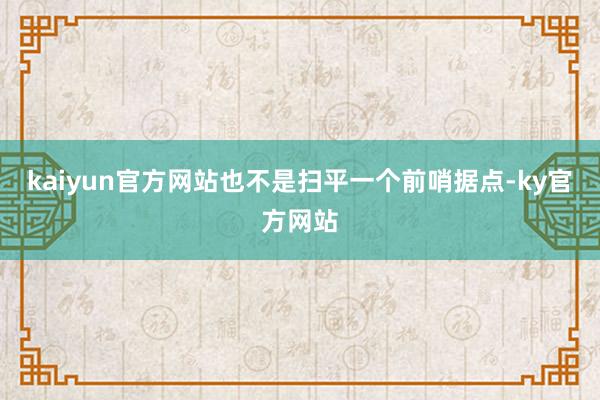 kaiyun官方网站也不是扫平一个前哨据点-ky官方网站